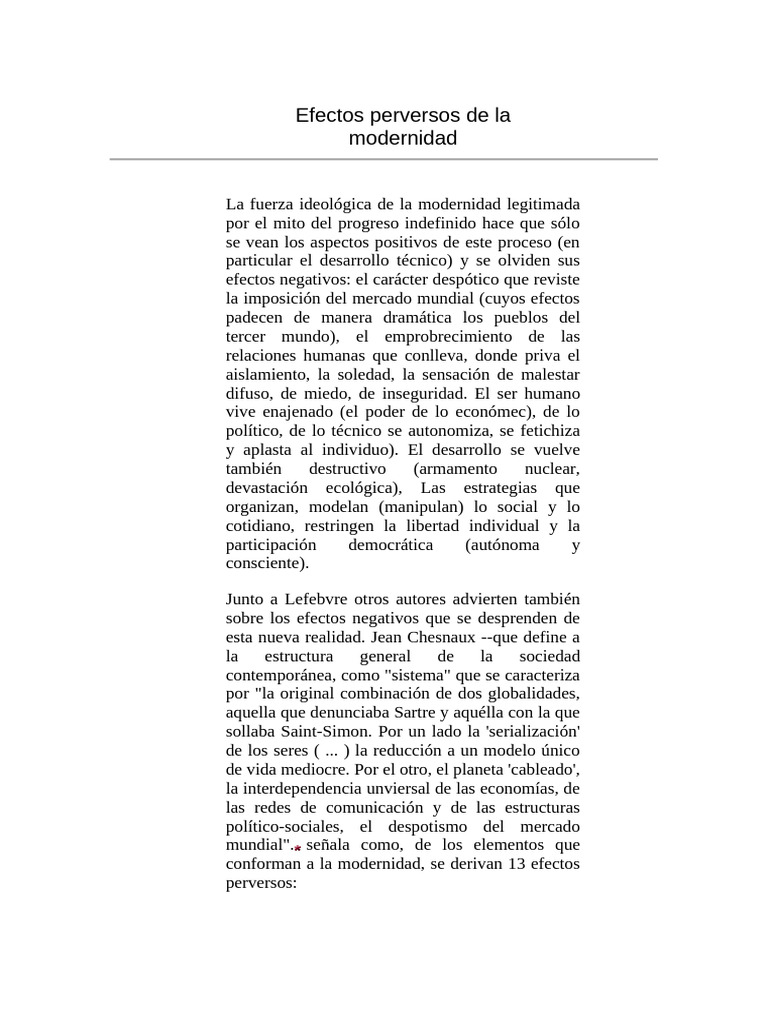 Efectos perversos de la modernidad

La fuerza ideológica de la modernidad legitimada por el mito del progreso indefinido hace que sólo se vean los aspectos positivos de este proceso (en particular el desarrollo técnico) y se olviden sus efectos negativos: el carácter despótico que reviste la imposición del mercado mundial (cuyos efectos padecen de manera dramática los pueblos del tercer mundo), el emprobrecimiento de las relaciones humanas que conlleva, donde priva el aislamiento, la soledad, la sensación de malestar difuso, de miedo, de inseguridad. El ser humano vive enajenado (el poder de lo económec), de lo político, de lo técnico se autonomiza, se fetichiza y aplasta al individuo). El desarrollo se vuelve también destructivo (armamento nuclear, devastación ecológica), Las estrategias que organizan, modelan (manipulan) lo social y lo cotidiano, restringen la libertad individual y la participación democrática (autónoma y consciente).

Junto a Lefebvre otros autores advierten también sobre los efectos negativos que se desprenden de esta nueva realidad. Jean Chesnaux --que define a la estructura general de la sociedad contemporánea, como "sistema" que se caracteriza por "la original combinación de dos globalidades, aquella que denunciaba Sartre y aquélla con la que sollaba Saint-Simon. Por un lado la 'serialización' de los seres ( ... ) la reducción a un modelo único de vida mediocre. Por el otro, el planeta 'cableado', la interdependencia unviersal de las economías, de las redes de comunicación y de las estructuras político-sociales, el despotismo del mercado mundial".* señala como, de los elementos que conforman a la modernidad, se derivan 13 efectos perversos: